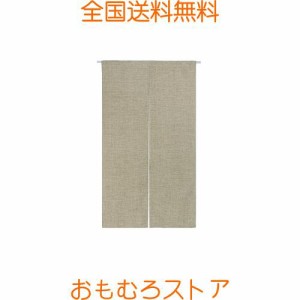 全国送料無料

おもむろストア